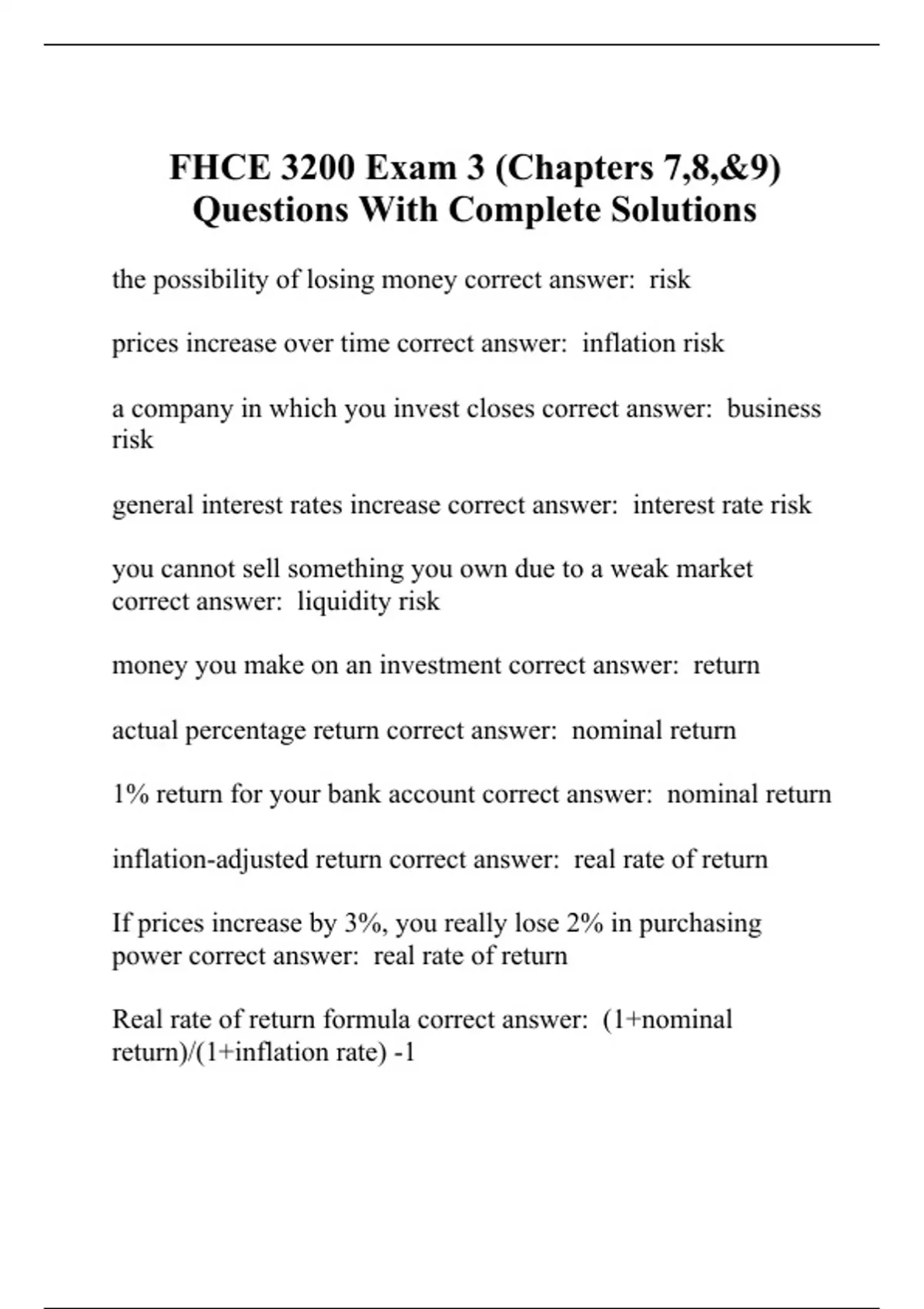 FHCE 3200 Exam 3 (Chapters 7,8,&9) Questions With Complete Solutions

the possibility of losing money correct answer: risk

prices increase over time correct answer: inflation risk

a company in which you invest closes correct answer: business risk

general interest rates increase correct answer: interest rate risk

you cannot sell something you own due to a weak market correct answer: liquidity risk

money you make on an investment correct answer: return

actual percentage return correct answer: nominal return

1% return for your bank account correct answer: nominal return

inflation-adjusted return correct answer: real rate of return

If prices increase by 3%, you really lose 2% in purchasing power correct answer: real rate of return

Real rate of return formula correct answer: (1+nominal return)/(1+inflation rate) -1